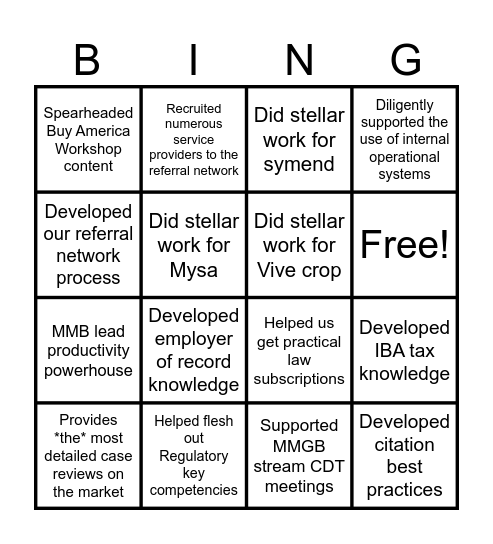 | B | I | N | G |
|---|---|---|---|
| Spearheaded Buy America Workshop content | Recruited numerous service providers to the referral network | Did stellar work for symend | Diligently supported the use of internal operational systems |
| Developed our referral network process | Did stellar work for Mysa | Did stellar work for Vive crop | Free! |
| MMB lead productivity powerhouse | Developed employer of record knowledge | Helped us get practical law subscriptions | Developed IBA tax knowledge |
| Provides \*the\* most detailed case reviews on the market | Helped flesh out Regulatory key competencies | Supported MMGB stream CDT meetings | Developed citation best practices |